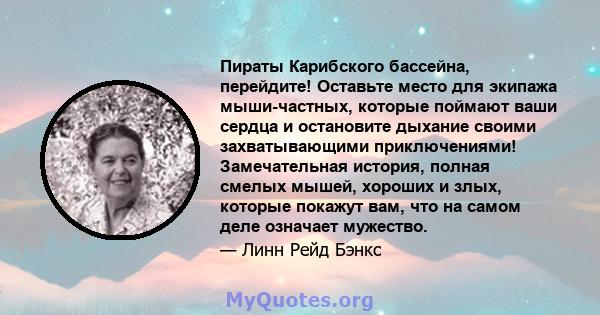 Пираты Карибского бассейна, перейдите! Оставьте место для экипажа мыши-частных, которые поймают ваши сердца и остановите дыхание своими захватывающими приключениями! Замечательная история, полная смелых мышей, хороших и злых, которые покажут вам, что на самом деле означает мужество.

— Линн Рейд Бэнкс

MyQuotes.org